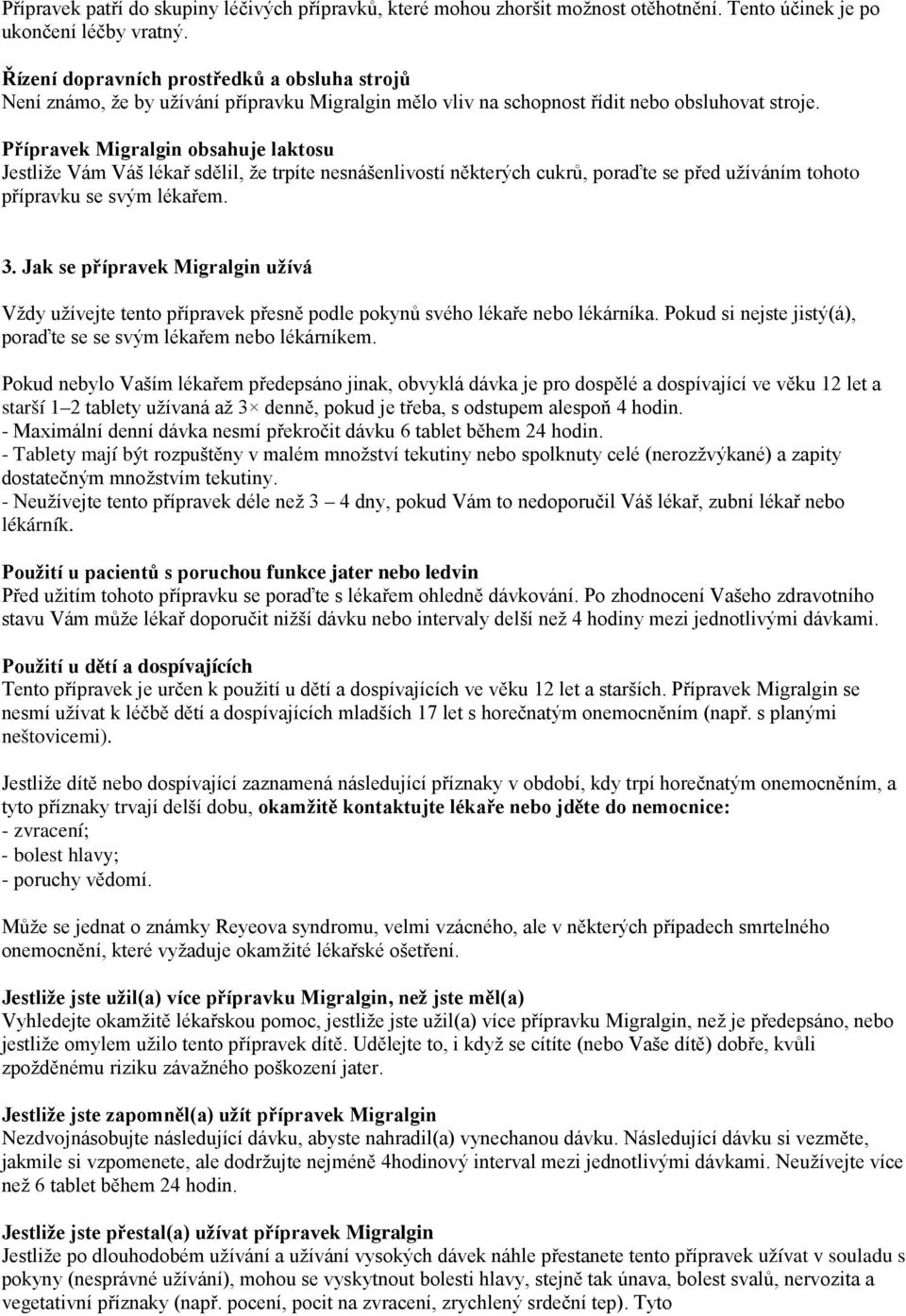 Přípravek patří do skupiny léčivých přípravků, které mohou zhoršit možnost otěhotnění. Tento účinek je po ukončení léčby vratný.

Řízení dopravních prostředků a obsluha strojů
Není známo, že by užívání přípravku Migralgin mělo vliv na schopnost řídit nebo obsluhovat stroje.

Přípravek Migralgin obsahuje laktosu
Jestliže Vám Váš lékař sdělil, že trpíte nesnášenlivostí některých cukrů, poraďte se před užíváním tohoto přípravku se svým lékařem.

3. Jak se přípravek Migralgin užívá

Vždy užívejte tento přípravek přesně podle pokynů svého lékaře nebo lékárníka. Pokud si nejste jistý(á), poraďte se se svým lékařem nebo lékárníkem.

Pokud nebylo Vaším lékařem předepsáno jinak, obvyklá dávka je pro dospělé a dospívající ve věku 12 let a starší 1–2 tablety užívaná až 3× denně, pokud je třeba, s odstupem alespoň 4 hodin.
- Maximální denní dávka nesmí překročit dávku 6 tablet během 24 hodin.
- Tablety mají být rozpuštěny v malém množství tekutiny nebo spolknuty celé (nerozžvýkané) a zapity dostatečným množstvím tekutiny.
- Neužívejte tento přípravek déle než 3 – 4 dny, pokud Vám to nedoporučil Váš lékař, zubní lékař nebo lékárník.

Použití u pacientů s poruchou funkce jater nebo ledvin
Před užitím tohoto přípravku se poraďte s lékařem ohledně dávkování. Po zhodnocení Vašeho zdravotního stavu Vám může lékař doporučit nižší dávku nebo intervaly delší než 4 hodiny mezi jednotlivými dávkami.

Použití u dětí a dospívajících
Tento přípravek je určen k použití u dětí a dospívajících ve věku 12 let a starších. Přípravek Migralgin se nesmí užívat k léčbě dětí a dospívajících mladších 17 let s horečnatým onemocněním (např. s planými neštovicemi).

Jestliže dítě nebo dospívající zaznamená následující příznaky v období, kdy trpí horečnatým onemocněním, a tyto příznaky trvají delší dobu, okamžitě kontaktujte lékaře nebo jděte do nemocnice:
- zvracení;
- bolest hlavy;
- poruchy vědomí.

Může se jednat o známky Reyeova syndromu, velmi vzácného, ale v některých případech smrtelného onemocnění, které vyžaduje okamžité lékařské ošetření.

Jestliže jste užil(a) více přípravku Migralgin, než jste měl(a)
Vyhledejte okamžitě lékařskou pomoc, jestliže jste užil(a) více přípravku Migralgin, než je předepsáno, nebo jestliže omylem užilo tento přípravek dítě. Udělejte to, i když se cítíte (nebo Vaše dítě) dobře, kvůli zpožděnému riziku závažného poškození jater.

Jestliže jste zapomněl(a) užít přípravek Migralgin
Nezdvojnásobujte následující dávku, abyste nahradil(a) vynechanou dávku. Následující dávku si vezměte, jakmile si vzpomenete, ale dodržujte nejméně 4hodinový interval mezi jednotlivými dávkami. Neužívejte více než 6 tablet během 24 hodin.

Jestliže jste přestal(a) užívat přípravek Migralgin
Jestliže po dlouhodobém užívání a užívání vysokých dávek náhle přestanete tento přípravek užívat v souladu s pokyny (nesprávné užívání), mohou se vyskytnout bolesti hlavy, stejně tak únava, bolest svalů, nervozita a vegetativní příznaky (např. pocení, pocit na zvracení, zrychlený srdeční tep). Tyto